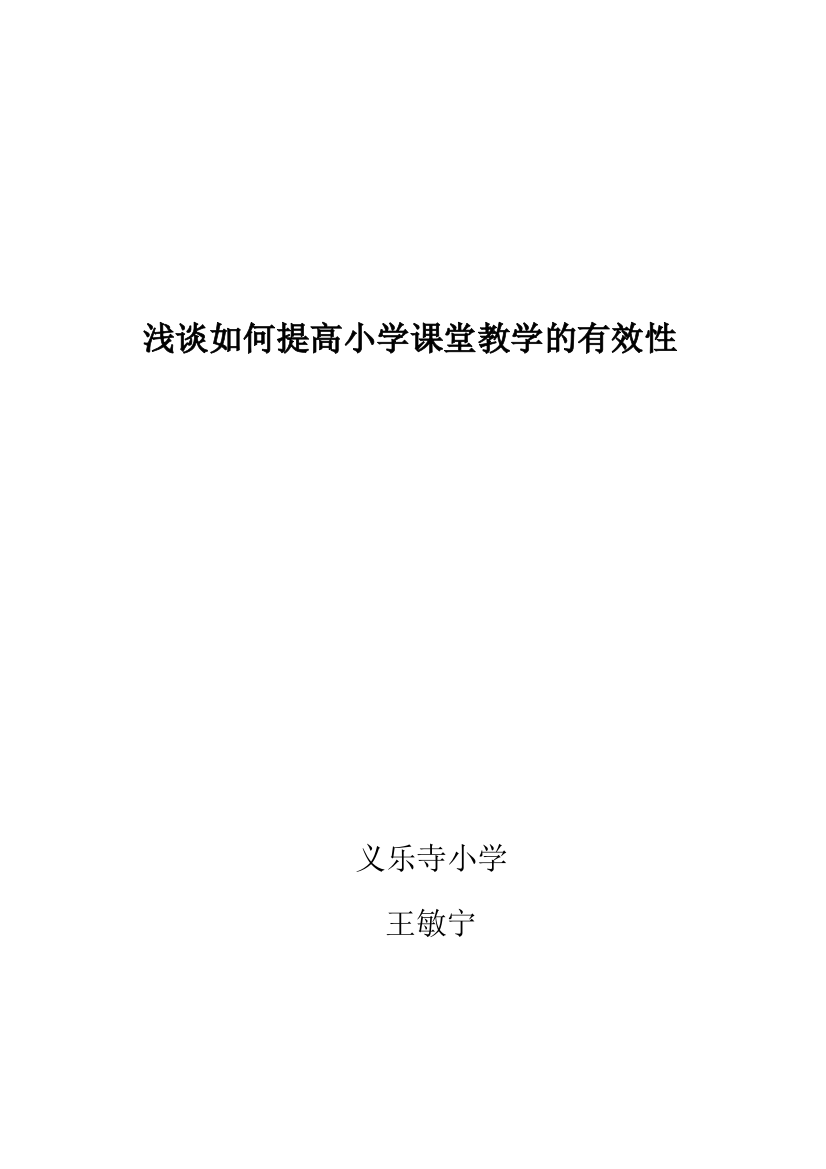 浅谈如何提高小学课堂教学的有效性

义乐寺小学

王敏宁